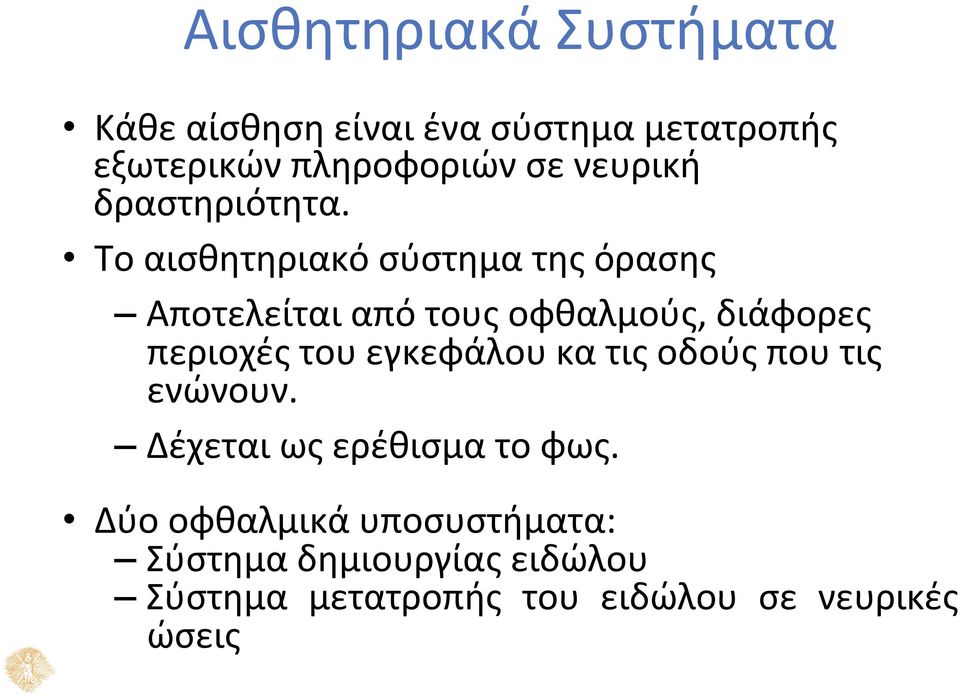 Αισθητηριακά Συστήματα

• Κάθε αίσθηση είναι ένα σύστημα μετατροπής εξωτερικών πληροφοριών σε νευρική δραστηριότητα.

• Το αισθητηριακό σύστημα της όρασης

– Αποτελείται από τους οφθαλμούς, διάφορες περιοχές του εγκεφάλου κα τις οδούς που τις ενώνουν.

– Δέχεται ως ερέθισμα το φως.

• Δύο οφθαλμικά υποσυστήματα:
– Σύστημα δημιουργίας ειδώλου
– Σύστημα μετατροπής του ειδώλου σε νευρικές ώσεις